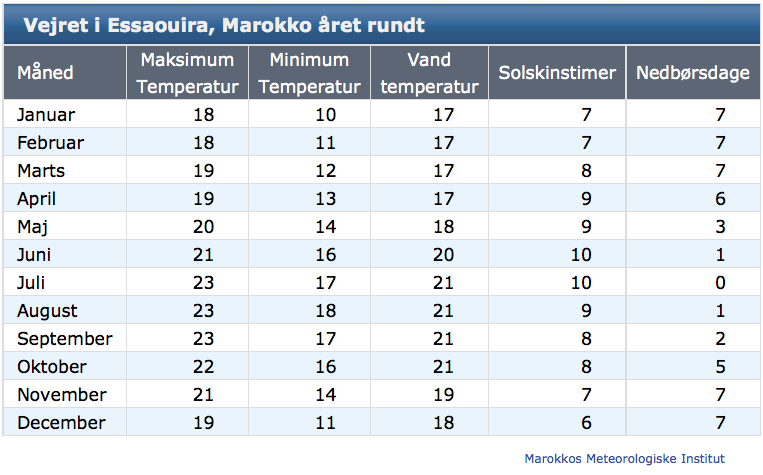 Vejret i Essaouira, Marokko året rundt

| Måned | Maksimum Temperatur | Minimum Temperatur | Vand temperatur | Solskinstimer | Nedbørsdage |
|---|---|---|---|---|---|
| Januar | 18 | 10 | 17 | 7 | 7 |
| Februar | 18 | 11 | 17 | 7 | 7 |
| Marts | 19 | 12 | 17 | 8 | 7 |
| April | 19 | 13 | 17 | 9 | 6 |
| Maj | 20 | 14 | 18 | 9 | 3 |
| Juni | 21 | 16 | 20 | 10 | 1 |
| Juli | 23 | 17 | 21 | 10 | 0 |
| August | 23 | 18 | 21 | 9 | 1 |
| September | 23 | 17 | 21 | 8 | 2 |
| Oktober | 22 | 16 | 21 | 8 | 5 |
| November | 21 | 14 | 19 | 7 | 7 |
| December | 19 | 11 | 18 | 6 | 7 |

Marokkos Meteorologiske Institut